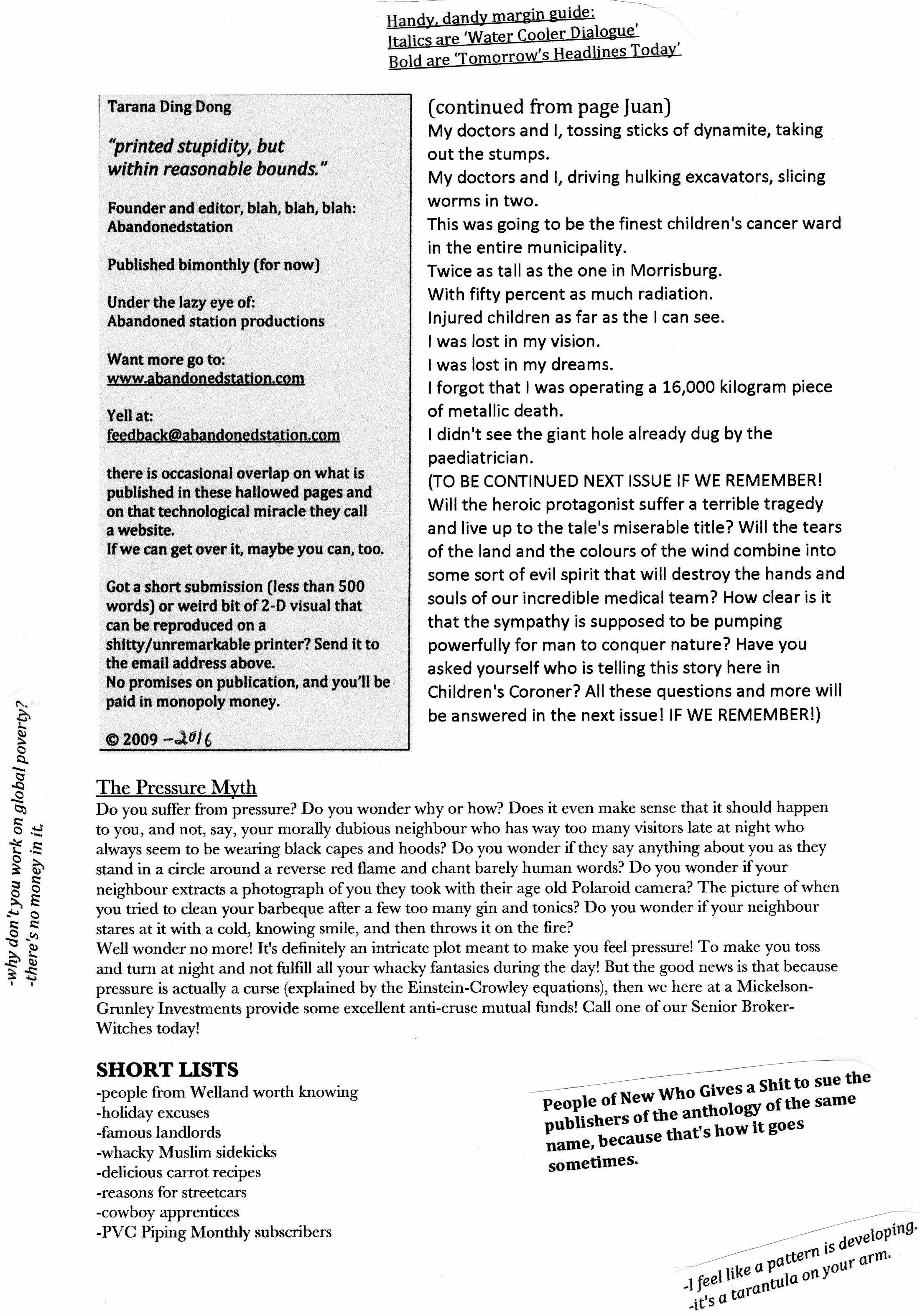 Handy, dandy margin guide:
Italics are 'Water Cooler Dialogue'
Bold are 'Tomorrow's Headlines Today'

Tarana Ding Dong

"printed stupidity, but within reasonable bounds."

Founder and editor, blah, blah, blah:
Abandonedstation

Published bimonthly (for now)

Under the lazy eye of:
Abandoned station productions

Want more go to:
www.abandonedstation.com

Yell at:
feedback@abandonedstation.com

there is occasional overlap on what is published in these hallowed pages and on that technological miracle they call a website.
If we can get over it, maybe you can, too.

Got a short submission (less than 500 words) or weird bit of 2-D visual that can be reproduced on a shitty/unremarkable printer? Send it to the email address above.
No promises on publication, and you'll be paid in monopoly money.

© 2009 -2016

(continued from page Juan)
My doctors and I, tossing sticks of dynamite, taking out the stumps.
My doctors and I, driving hulking excavators, slicing worms in two.
This was going to be the finest children's cancer ward in the entire municipality.
Twice as tall as the one in Morrisburg.
With fifty percent as much radiation.
Injured children as far as the I can see.
I was lost in my vision.
I was lost in my dreams.
I forgot that I was operating a 16,000 kilogram piece of metallic death.
I didn't see the giant hole already dug by the paediatrician.
(TO BE CONTINUED NEXT ISSUE IF WE REMEMBER! Will the heroic protagonist suffer a terrible tragedy and live up to the tale's miserable title? Will the tears of the land and the colours of the wind combine into some sort of evil spirit that will destroy the hands and souls of our incredible medical team? How clear is it that the sympathy is supposed to be pumping powerfully for man to conquer nature? Have you asked yourself who is telling this story here in Children's Coroner? All these questions and more will be answered in the next issue! IF WE REMEMBER!)

-why don't you work on global poverty?
-there's no money in it.

The Pressure Myth
Do you suffer from pressure? Do you wonder why or how? Does it even make sense that it should happen to you, and not, say, your morally dubious neighbour who has way too many visitors late at night who always seem to be wearing black capes and hoods? Do you wonder if they say anything about you as they stand in a circle around a reverse red flame and chant barely human words? Do you wonder if your neighbour extracts a photograph of you they took with their age old Polaroid camera? The picture of when you tried to clean your barbeque after a few too many gin and tonics? Do you wonder if your neighbour stares at it with a cold, knowing smile, and then throws it on the fire?
Well wonder no more! It's definitely an intricate plot meant to make you feel pressure! To make you toss and turn at night and not fulfill all your whacky fantasies during the day! But the good news is that because pressure is actually a curse (explained by the Einstein-Crowley equations), then we here at a Mickelson-Grunley Investments provide some excellent anti-cruse mutual funds! Call one of our Senior Broker-Witches today!

SHORT LISTS
-people from Welland worth knowing
-holiday excuses
-famous landlords
-whacky Muslim sidekicks
-delicious carrot recipes
-reasons for streetcars
-cowboy apprentices
-PVC Piping Monthly subscribers

People of New Who Gives a Shit to sue the publishers of the anthology of the same name, because that's how it goes sometimes.

-I feel like a pattern is developing.
-it's a tarantula on your arm.